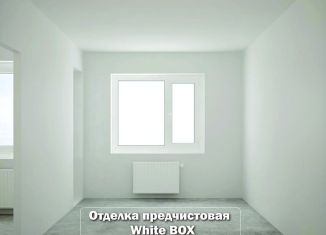 Отделка предчистовая
White BOX